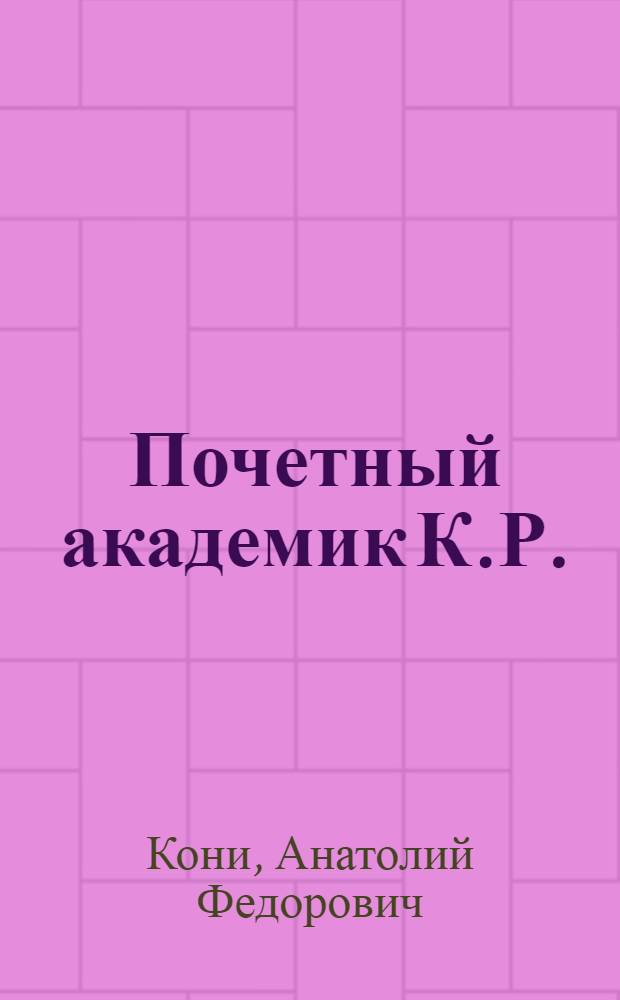 Почетный академик К.Р.

Кони, Анатолий Федорович